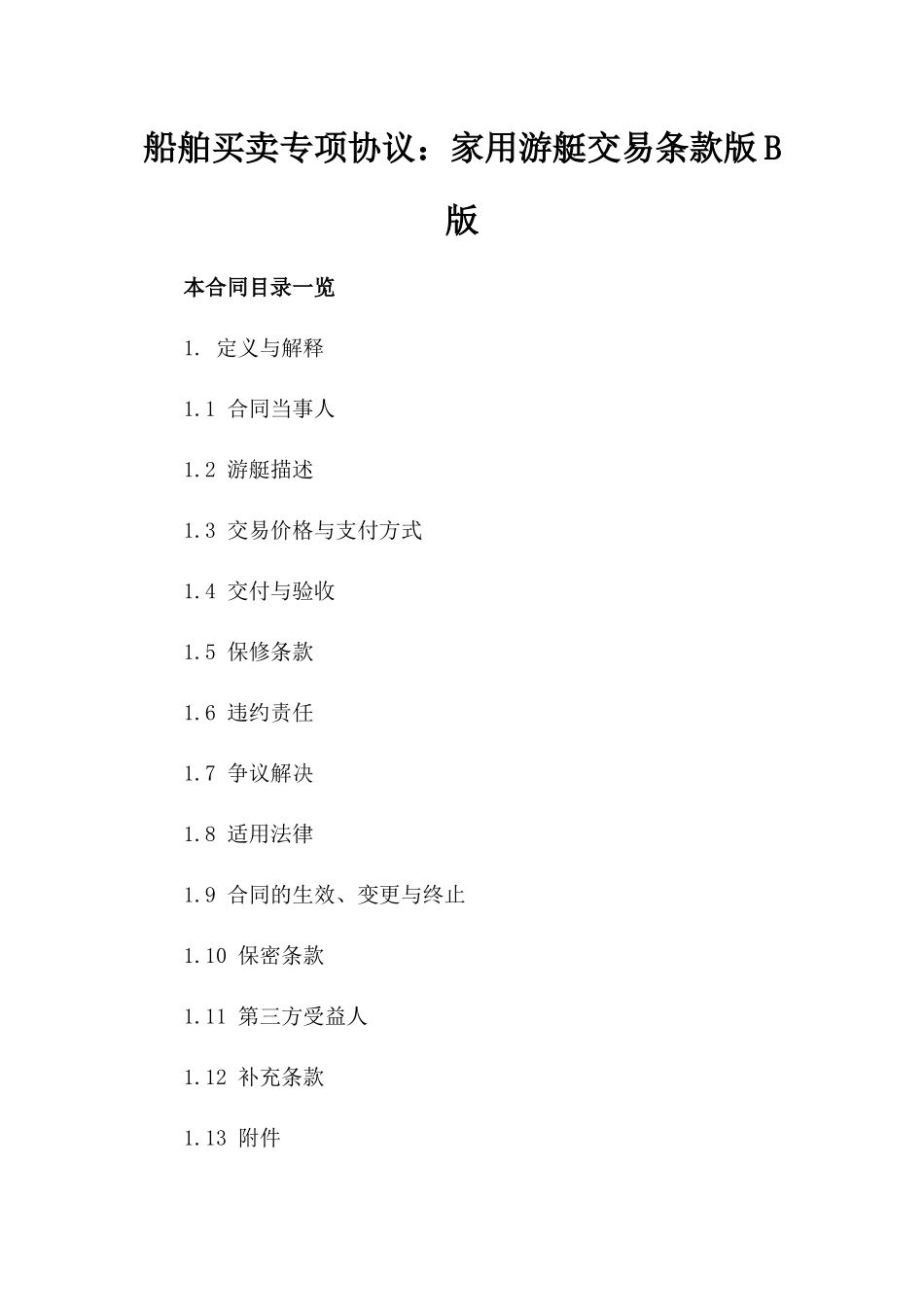 船舶买卖专项协议：家用游艇交易条款版B版

本合同目录一览

1. 定义与解释

1.1 合同当事人

1.2 游艇描述

1.3 交易价格与支付方式

1.4 交付与验收

1.5 保修条款

1.6 违约责任

1.7 争议解决

1.8 适用法律

1.9 合同的生效、变更与终止

1.10 保密条款

1.11 第三方受益人

1.12 补充条款

1.13 附件